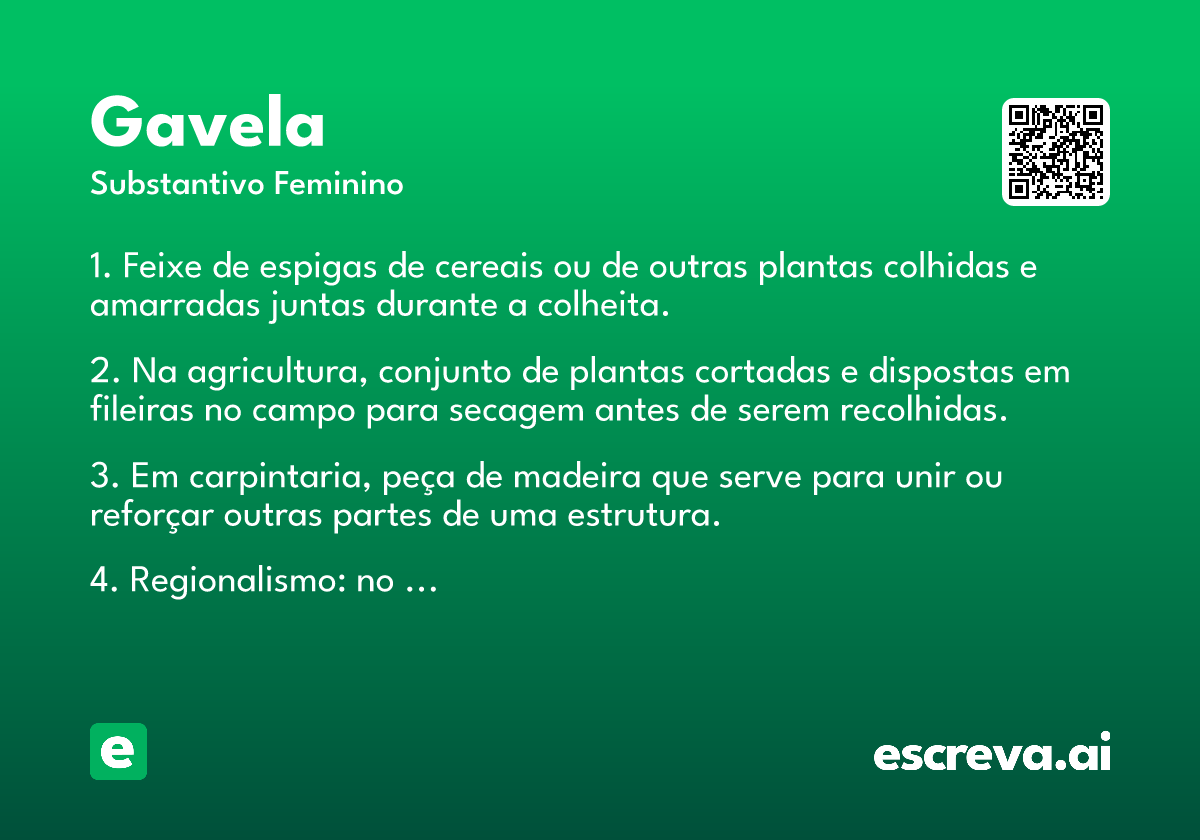 Gavela
Substantivo Feminino

1. Feixe de espigas de cereais ou de outras plantas colhidas e amarradas juntas durante a colheita.

2. Na agricultura, conjunto de plantas cortadas e dispostas em fileiras no campo para secagem antes de serem recolhidas.

3. Em carpintaria, peça de madeira que serve para unir ou reforçar outras partes de uma estrutura.

4. Regionalismo: no ...

e

escreva.ai